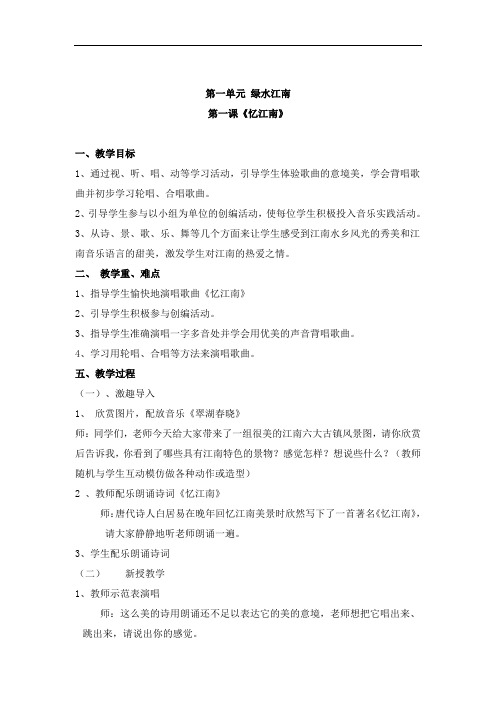 第一单元 绿水江南
第一课《忆江南》

一、教学目标
1、通过视、听、唱、动等学习活动，引导学生体验歌曲的意境美，学会背唱歌曲并初步学习轮唱、合唱歌曲。
2、引导学生参与以小组为单位的创编活动，使每位学生积极投入音乐实践活动。
3、从诗、景、歌、乐、舞等几个方面来让学生感受到江南水乡风光的秀美和江南音乐语言的甜美，激发学生对江南的热爱之情。
二、 教学重、难点
1、指导学生愉快地演唱歌曲《忆江南》
2、引导学生积极参与创编活动。
3、指导学生准确演唱一字多音处并学会用优美的声音背唱歌曲。
4、学习用轮唱、合唱等方法来演唱歌曲。
五、教学过程
（一）、激趣导入
1、 欣赏图片，配放音乐《翠湖春晓》
师：同学们，老师今天给大家带来了一组很美的江南六大古镇风景图，请你欣赏后告诉我，你看到了哪些具有江南特色的景物？感觉怎样？想说些什么？（教师随机与学生互动模仿做各种动作或造型）
2 、教师配乐朗诵诗词《忆江南》
师：唐代诗人白居易在晚年回忆江南美景时欣然写下了一首著名《忆江南》，请大家静静地听老师朗诵一遍。
3、学生配乐朗诵诗词
（二） 新授教学
1、教师示范表演唱
师：这么美的诗用朗诵还不足以表达它的美的意境，老师想把它唱出来、跳出来，请说出你的感觉。